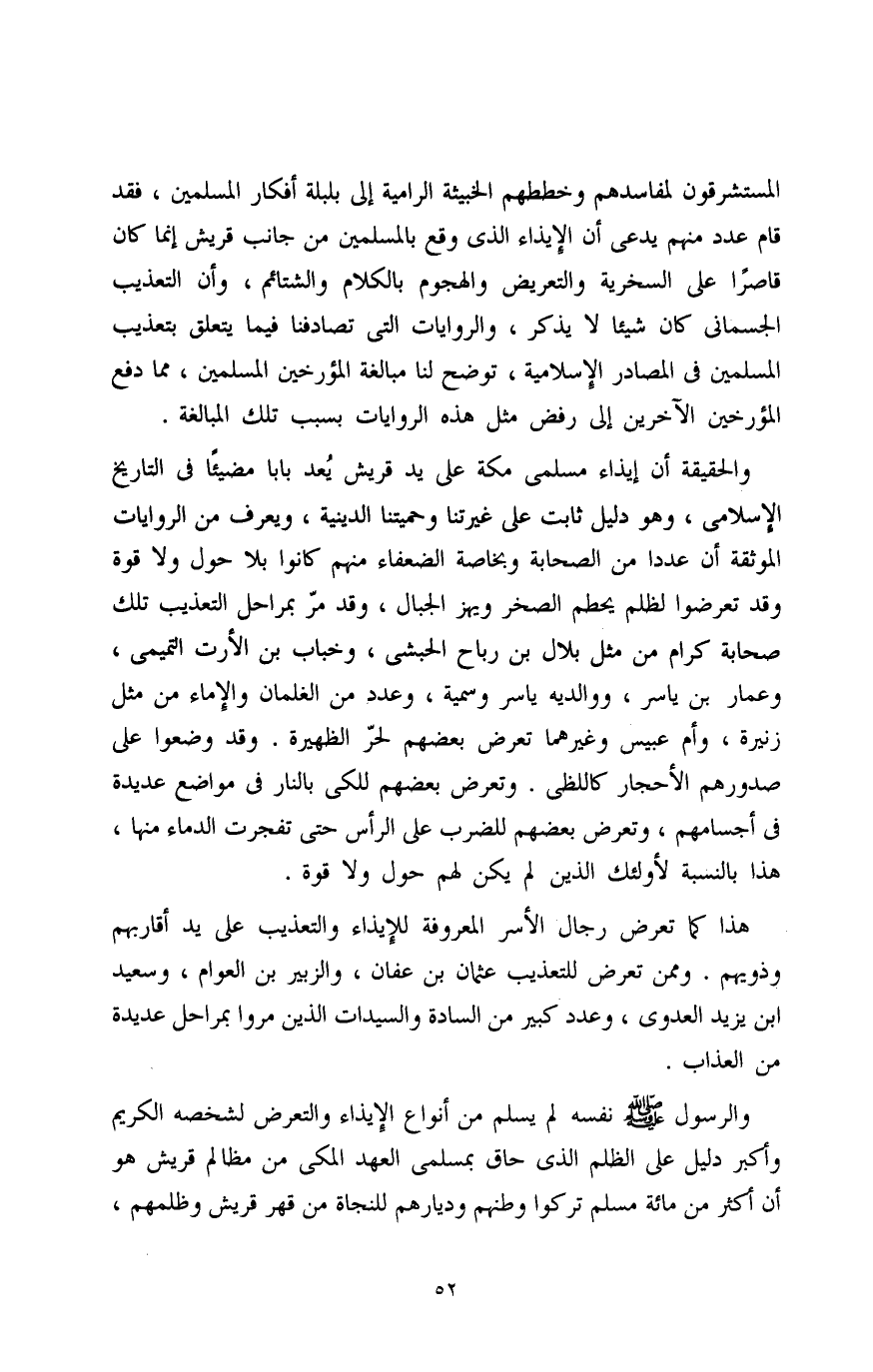 المستشرقون لمفاسدهم وخططهم الخبيثة الرامية إلى بلبلة أفكار المسلمين ، فقد قام عدد منهم يدعى أن الإيذاء الذى وقع بالمسلمين من جانب قريش إنما كان قاصرًا على السخرية والتعريض والهجوم بالكلام والشتائم ، وأن التعذيب الجسمانى كان شيئا لا يذكر ، والروايات التى تصادفنا فيما يتعلق بتعذيب المسلمين فى المصادر الإسلامية ، توضح لنا مبالغة المؤرخين المسلمين ، مما دفع المؤرخين الآخرين إلى رفض مثل هذه الروايات بسبب تلك المبالغة .

والحقيقة أن إيذاء مسلمى مكة على يد قريش يُعد بابا مضيئًا فى التاريخ الإسلامى ، وهو دليل ثابت على غيرتنا وحميتنا الدينية ، ويعرف من الروايات الموثقة أن عددا من الصحابة وبخاصة الضعفاء منهم كانوا بلا حول ولا قوة وقد تعرضوا لظلم يحطم الصخر ويهز الجبال ، وقد مرّ بمراحل التعذيب تلك صحابة كرام من مثل بلال بن رباح الحبشى ، وخباب بن الأرت التميمى ، وعمار بن ياسر ، ووالديه ياسر وسمية ، وعدد من الغلمان والإماء من مثل زنيرة ، وأم عبيس وغيرهما تعرض بعضهم لحرّ الظهيرة . وقد وضعوا على صدورهم الأحجار كاللظى . وتعرض بعضهم للكى بالنار فى مواضع عديدة فى أجسامهم ، وتعرض بعضهم للضرب على الرأس حتى تفجرت الدماء منها ، هذا بالنسبة لأولئك الذين لم يكن لهم حول ولا قوة .

هذا كما تعرض رجال الأسر المعروفة للإيذاء والتعذيب على يد أقاربهم وذويهم . وممن تعرض للتعذيب عثمان بن عفان ، والزبير بن العوام ، وسعيد ابن يزيد العدوى ، وعدد كبير من السادة والسيدات الذين مروا بمراحل عديدة من العذاب .

والرسول ﷺ نفسه لم يسلم من أنواع الإيذاء والتعرض لشخصه الكريم وأكبر دليل على الظلم الذى حاق بمسلمى العهد المكى من مظالم قريش هو أن أكثر من مائة مسلم تركوا وطنهم وديارهم للنجاة من قهر قريش وظلمهم ،

٥٢